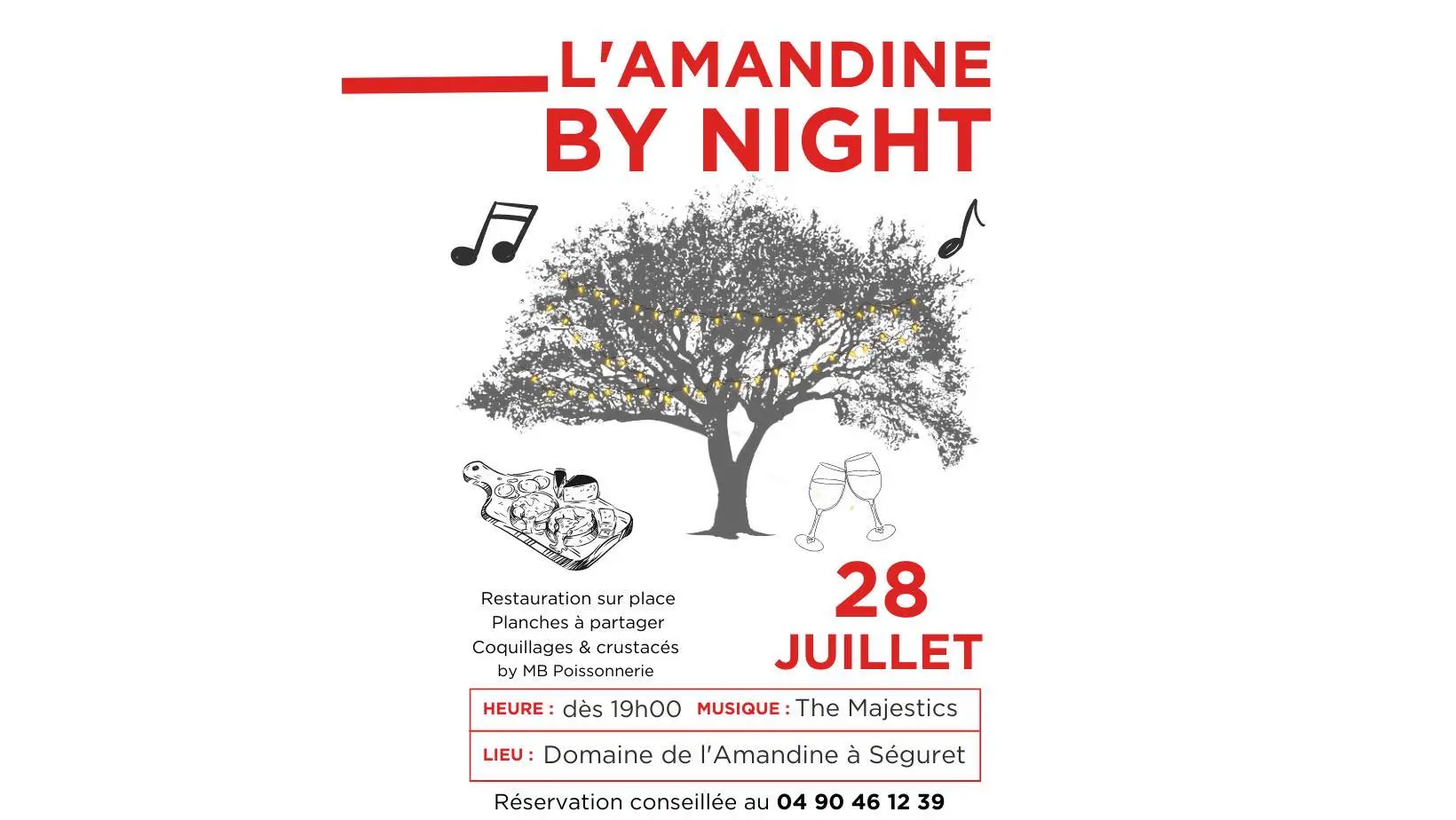 L'AMANDINE
BY NIGHT

Restauration sur place
Planches à partager
Coquillages & crustacés
by MB Poissonnerie

28
JUILLET

HEURE : dès 19h00 MUSIQUE : The Majestics

LIEU : Domaine de l'Amandine à Séguret

Réservation conseillée au 04 90 46 12 39